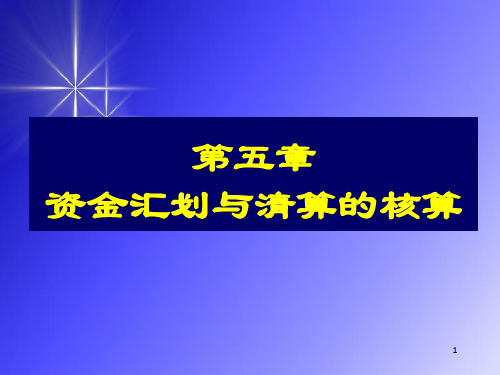 第五章
资金汇划与清算的核算

1